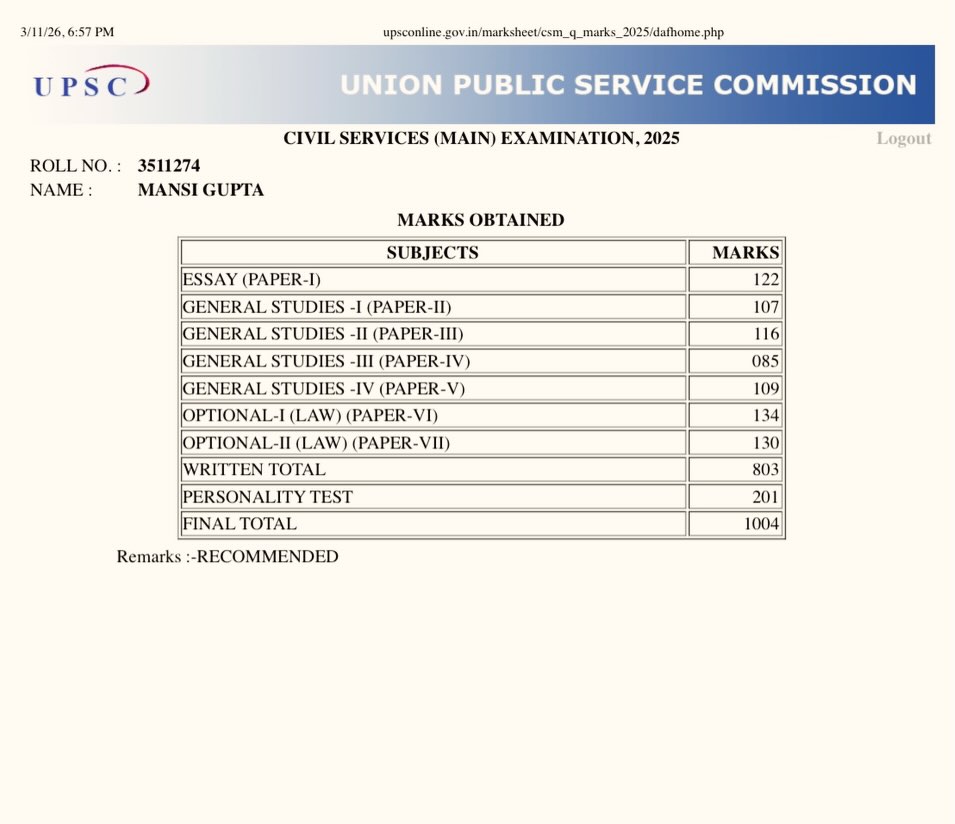 3/11/26, 6:57 PM

upsconline.gov.in/marksheet/csm_q_marks_2025/dafhome.php

UPSC

UNION PUBLIC SERVICE COMMISSION

CIVIL SERVICES (MAIN) EXAMINATION, 2025

Logout

ROLL NO. : 3511274
NAME : MANSI GUPTA

MARKS OBTAINED

| SUBJECTS | MARKS |
|---|---|
| ESSAY (PAPER-I) | 122 |
| GENERAL STUDIES -I (PAPER-II) | 107 |
| GENERAL STUDIES -II (PAPER-III) | 116 |
| GENERAL STUDIES -III (PAPER-IV) | 085 |
| GENERAL STUDIES -IV (PAPER-V) | 109 |
| OPTIONAL-I (LAW) (PAPER-VI) | 134 |
| OPTIONAL-II (LAW) (PAPER-VII) | 130 |
| WRITTEN TOTAL | 803 |
| PERSONALITY TEST | 201 |
| FINAL TOTAL | 1004 |

Remarks :-RECOMMENDED